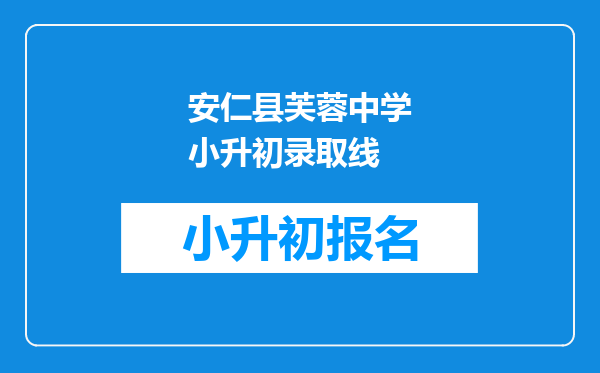 安仁县芙蓉中学小升初录取线

小升初报名